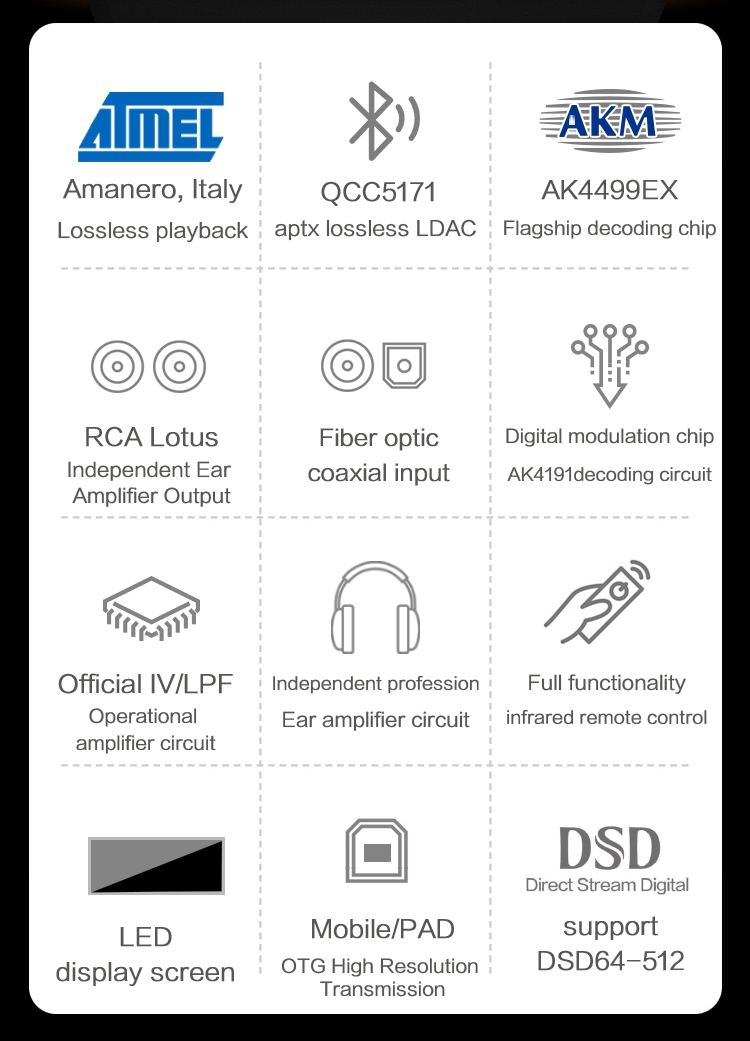 ATMEL

Amanero, Italy
Lossless playback

QCC5171
aptx lossless LDAC

AKM

AK4499EX
Flagship decoding chip

RCA Lotus
Independent Ear Amplifier Output

Fiber optic coaxial input

Digital modulation chip
AK4191decoding circuit

Official IV/LPF
Operational amplifier circuit

Independent profession
Ear amplifier circuit

Full functionality
infrared remote control

LED
display screen

Mobile/PAD
OTG High Resolution Transmission

DSD
Direct Stream Digital

support
DSD64-512